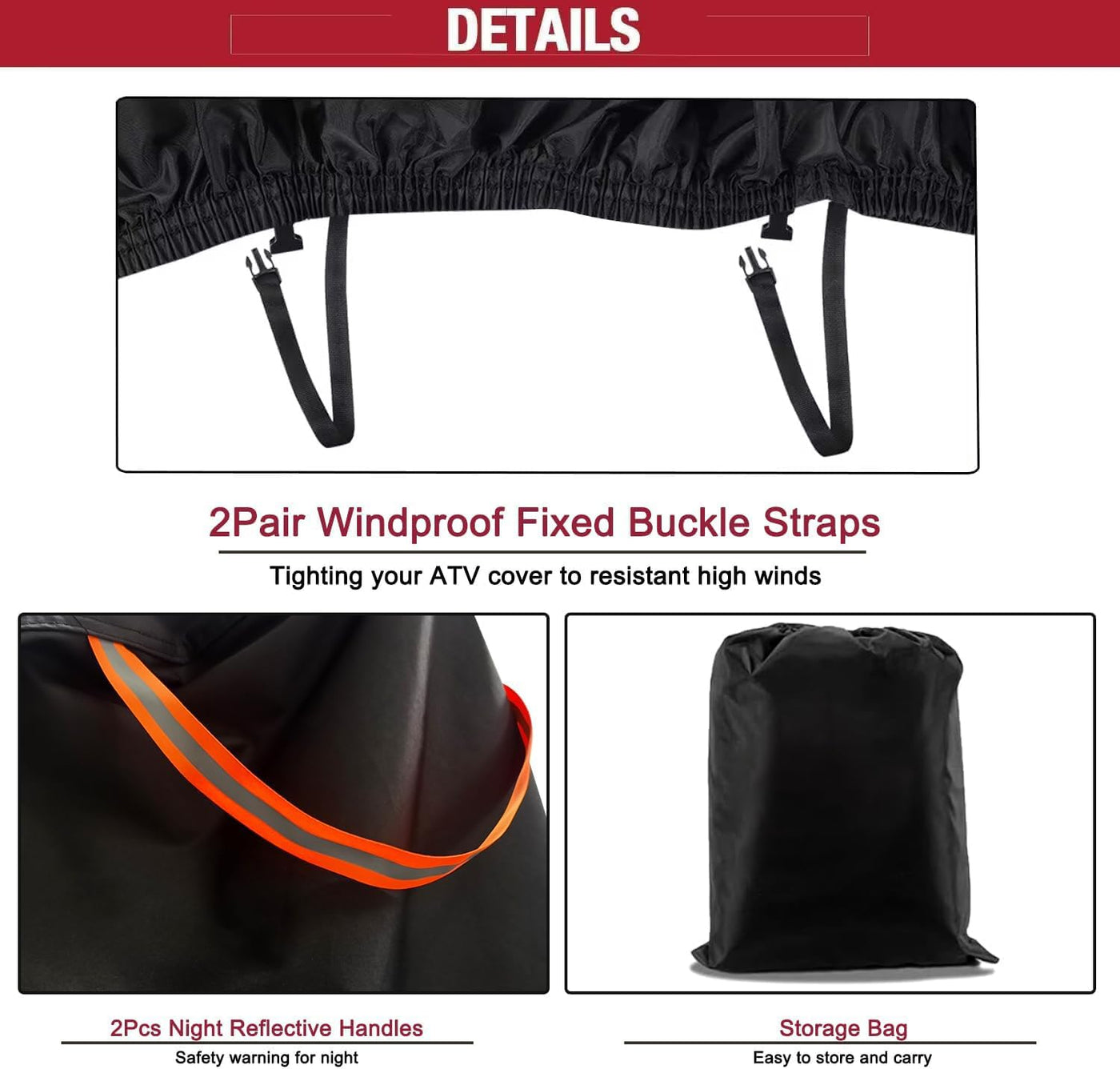 DETAILS

2Pair Windproof Fixed Buckle Straps

Tighting your ATV cover to resistant high winds

2Pcs Night Reflective Handles

Safety warning for night

Storage Bag

Easy to store and carry